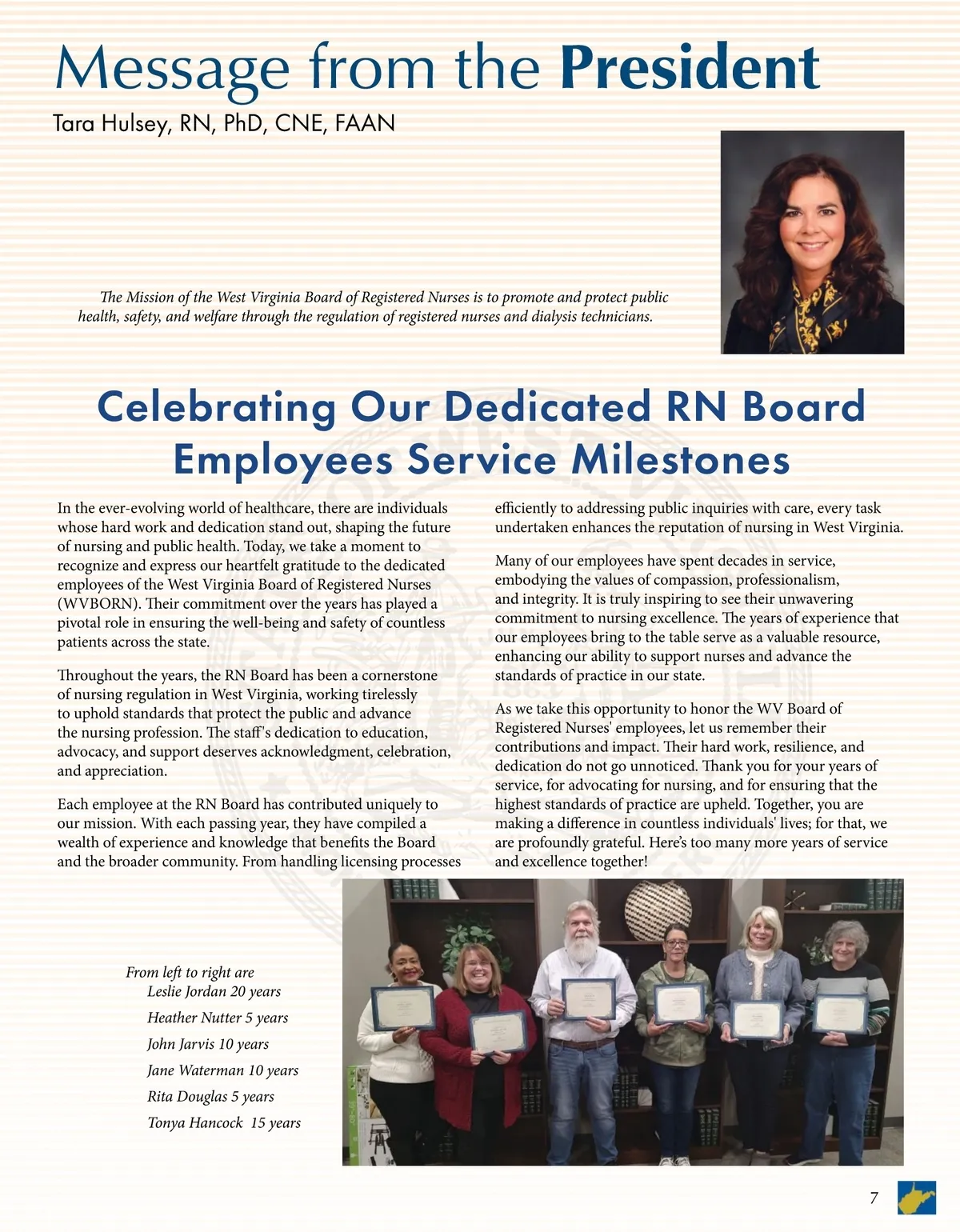 Message from the President
Tara Hulsey, RN, PhD, CNE, FAAN

The Mission of the West Virginia Board of Registered Nurses is to promote and protect public health, safety, and welfare through the regulation of registered nurses and dialysis technicians.

Celebrating Our Dedicated RN Board Employees Service Milestones

In the ever-evolving world of healthcare, there are individuals whose hard work and dedication stand out, shaping the future of nursing and public health. Today, we take a moment to recognize and express our heartfelt gratitude to the dedicated employees of the West Virginia Board of Registered Nurses (WVBORN). Their commitment over the years has played a pivotal role in ensuring the well-being and safety of countless patients across the state.

Throughout the years, the RN Board has been a cornerstone of nursing regulation in West Virginia, working tirelessly to uphold standards that protect the public and advance the nursing profession. The staff's dedication to education, advocacy, and support deserves acknowledgment, celebration, and appreciation.

Each employee at the RN Board has contributed uniquely to our mission. With each passing year, they have compiled a wealth of experience and knowledge that benefits the Board and the broader community. From handling licensing processes efficiently to addressing public inquiries with care, every task undertaken enhances the reputation of nursing in West Virginia.

Many of our employees have spent decades in service, embodying the values of compassion, professionalism, and integrity. It is truly inspiring to see their unwavering commitment to nursing excellence. The years of experience that our employees bring to the table serve as a valuable resource, enhancing our ability to support nurses and advance the standards of practice in our state.

As we take this opportunity to honor the WV Board of Registered Nurses' employees, let us remember their contributions and impact. Their hard work, resilience, and dedication do not go unnoticed. Thank you for your years of service, for advocating for nursing, and for ensuring that the highest standards of practice are upheld. Together, you are making a difference in countless individuals' lives; for that, we are profoundly grateful. Here's too many more years of service and excellence together!

From left to right are
Leslie Jordan 20 years
Heather Nutter 5 years
John Jarvis 10 years
Jane Waterman 10 years
Rita Douglas 5 years
Tonya Hancock 15 years

7